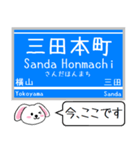 三田本町
Sanda Honmachi
さんだほんまち
横山
三田
Yokoyama
Sanda
今、ここです